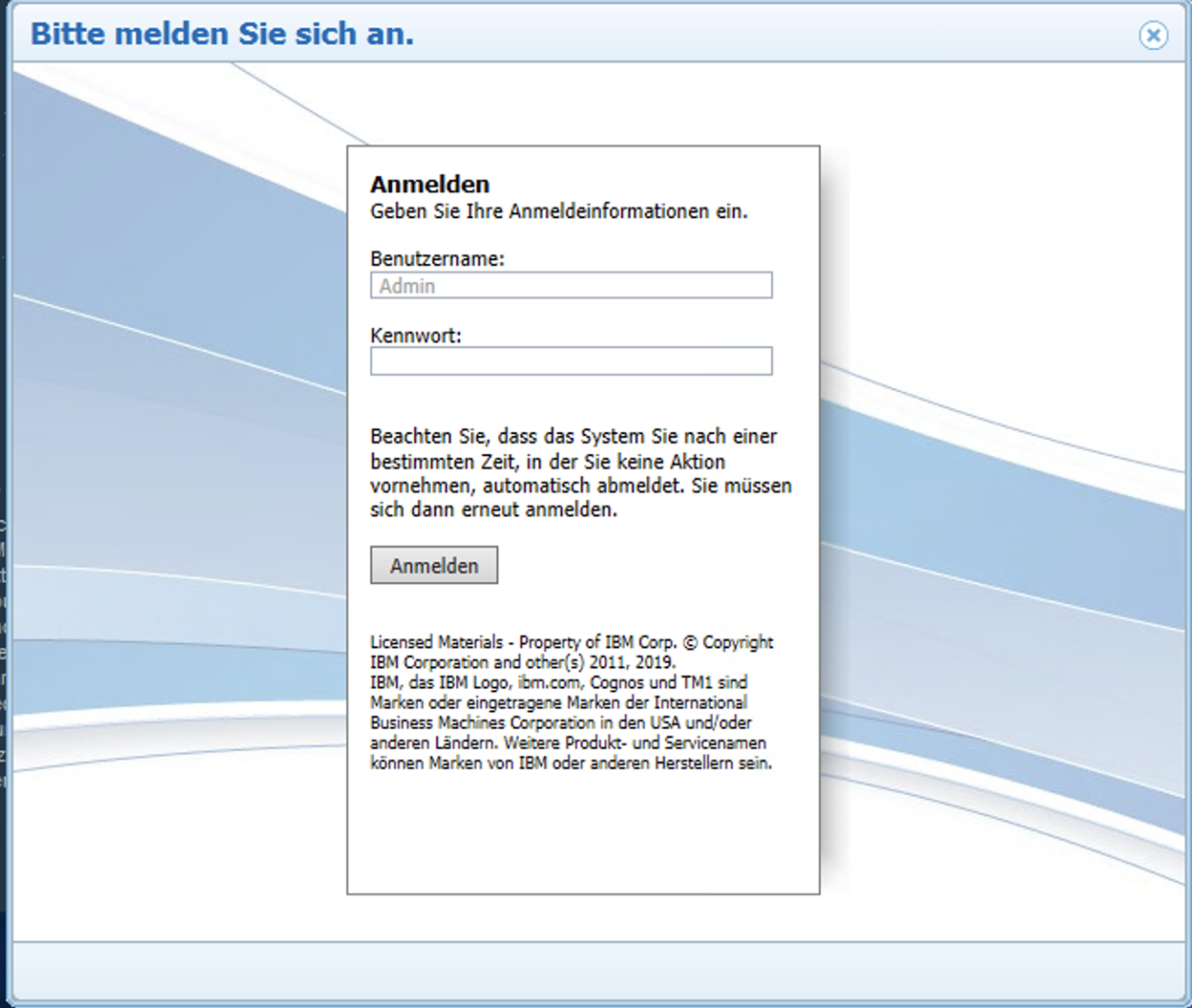 Bitte melden Sie sich an.

Anmelden
Geben Sie Ihre Anmeldeinformationen ein.

Benutzername:
Admin

Kennwort:

Beachten Sie, dass das System Sie nach einer bestimmten Zeit, in der Sie keine Aktion vornehmen, automatisch abmeldet. Sie müssen sich dann erneut anmelden.

Anmelden

Licensed Materials - Property of IBM Corp. © Copyright IBM Corporation and other(s) 2011, 2019.
IBM, das IBM Logo, ibm.com, Cognos und TM1 sind Marken oder eingetragene Marken der International Business Machines Corporation in den USA und/oder anderen Ländern. Weitere Produkt- und Servicenamen können Marken von IBM oder anderen Herstellern sein.